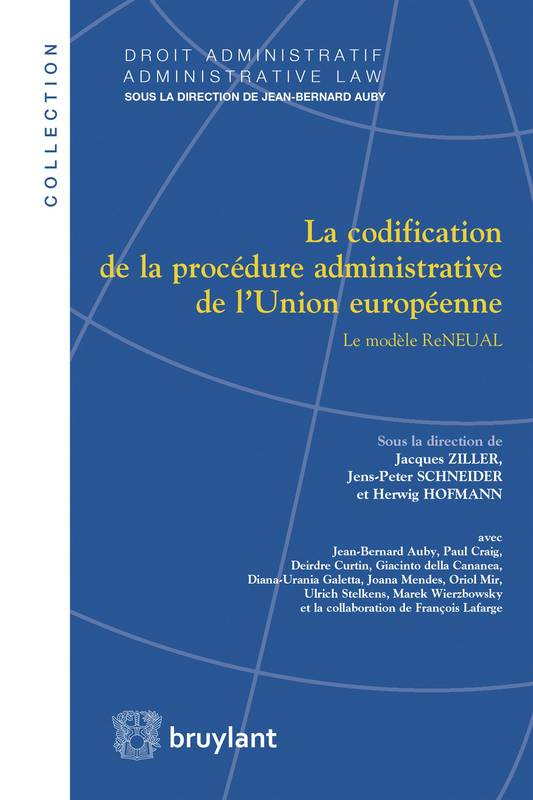 COLLECTION

DROIT ADMINISTRATIF
ADMINISTRATIVE LAW
SOUS LA DIRECTION DE JEAN-BERNARD AUBY

La codification de la procédure administrative de l'Union européenne
Le modèle ReNEUAL

Sous la direction de
Jacques ZILLER,
Jens-Peter SCHNEIDER
et Herwig HOFMANN

avec
Jean-Bernard Auby, Paul Craig, Deirdre Curtin, Giacinto della Cananea, Diana-Urania Galetta, Joana Mendes, Oriol Mir, Ulrich Stelkens, Marek Wierzbowsky
et la collaboration de François Lafarge

bruylant